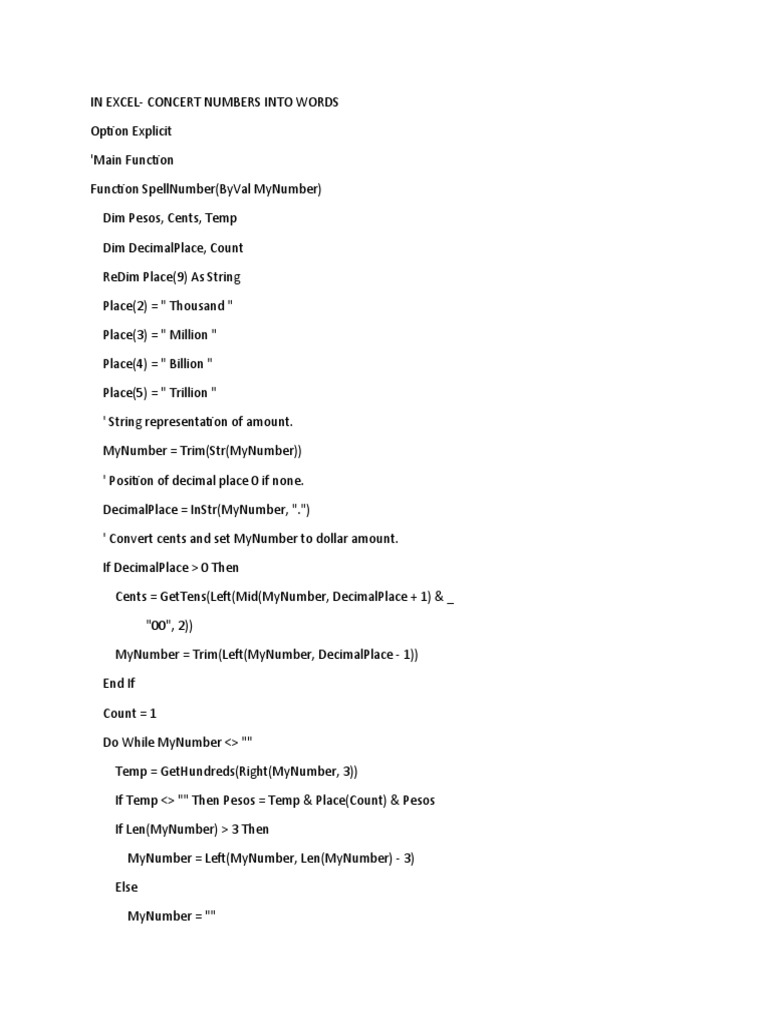 IN EXCEL- CONCERT NUMBERS INTO WORDS

Option Explicit

'Main Function

Function SpellNumber(ByVal MyNumber)

Dim Pesos, Cents, Temp

Dim DecimalPlace, Count

ReDim Place(9) As String

Place(2) = " Thousand "

Place(3) = " Million "

Place(4) = " Billion "

Place(5) = " Trillion "

' String representation of amount.

MyNumber = Trim(Str(MyNumber))

' Position of decimal place 0 if none.

DecimalPlace = InStr(MyNumber, ".")

' Convert cents and set MyNumber to dollar amount.

If DecimalPlace > 0 Then

Cents = GetTens(Left(Mid(MyNumber, DecimalPlace + 1) & _

"00", 2))

MyNumber = Trim(Left(MyNumber, DecimalPlace - 1))

End If

Count = 1

Do While MyNumber <> ""

Temp = GetHundreds(Right(MyNumber, 3))

If Temp <> "" Then Pesos = Temp & Place(Count) & Pesos

If Len(MyNumber) > 3 Then

MyNumber = Left(MyNumber, Len(MyNumber) - 3)

Else

MyNumber = ""